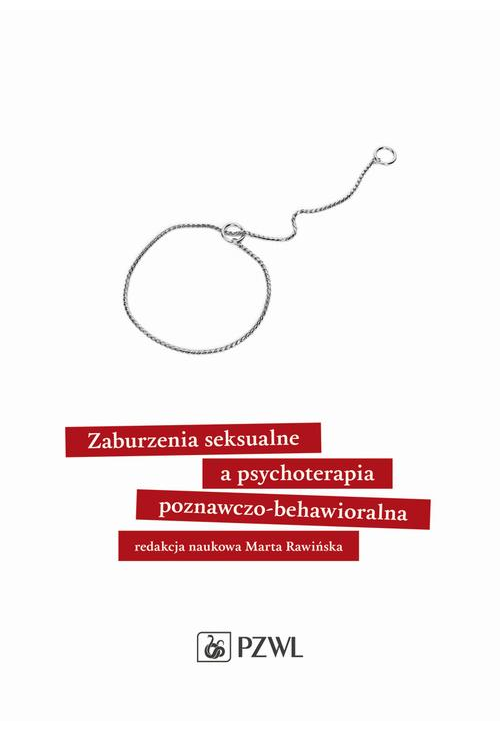 Zaburzenia seksualne
a psychoterapia
poznawczo-behawioralna

redakcja naukowa Marta Rawińska

PZWL